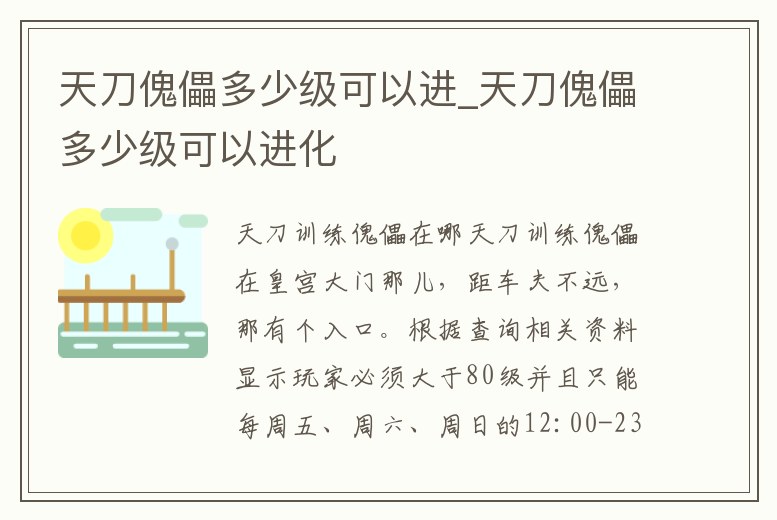 天刀傀儡多少级可以进_天刀傀儡多少级可以进化

天刀训练傀儡在哪天刀训练傀儡在皇宫大门那儿，距车夫不远，那有个入口。根据查询相关资料显示玩家必须大于80级并且只能每周五、周六、周日的12:00-23